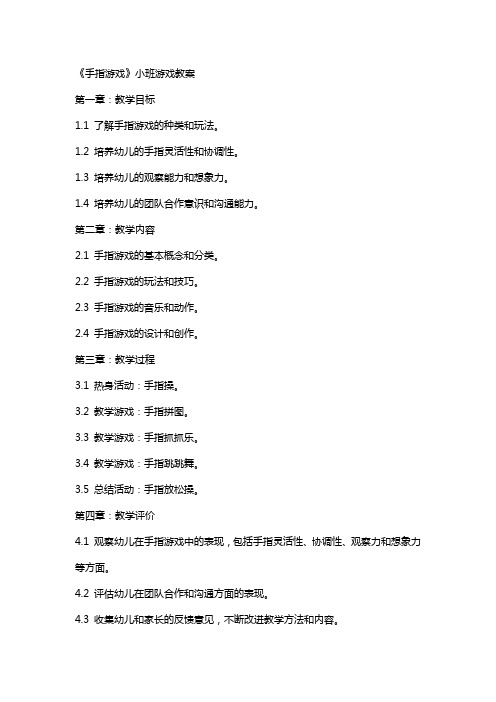 《手指游戏》小班游戏教案

第一章：教学目标

1.1 了解手指游戏的种类和玩法。

1.2 培养幼儿的手指灵活性和协调性。

1.3 培养幼儿的观察能力和想象力。

1.4 培养幼儿的团队合作意识和沟通能力。

第二章：教学内容

2.1 手指游戏的基本概念和分类。

2.2 手指游戏的玩法和技巧。

2.3 手指游戏的音乐和动作。

2.4 手指游戏的设计和创作。

第三章：教学过程

3.1 热身活动：手指操。

3.2 教学游戏：手指拼图。

3.3 教学游戏：手指抓抓乐。

3.4 教学游戏：手指跳跳舞。

3.5 总结活动：手指放松操。

第四章：教学评价

4.1 观察幼儿在手指游戏中的表现，包括手指灵活性、协调性、观察力和想象力等方面。

4.2 评估幼儿在团队合作和沟通方面的表现。

4.3 收集幼儿和家长的反馈意见，不断改进教学方法和内容。